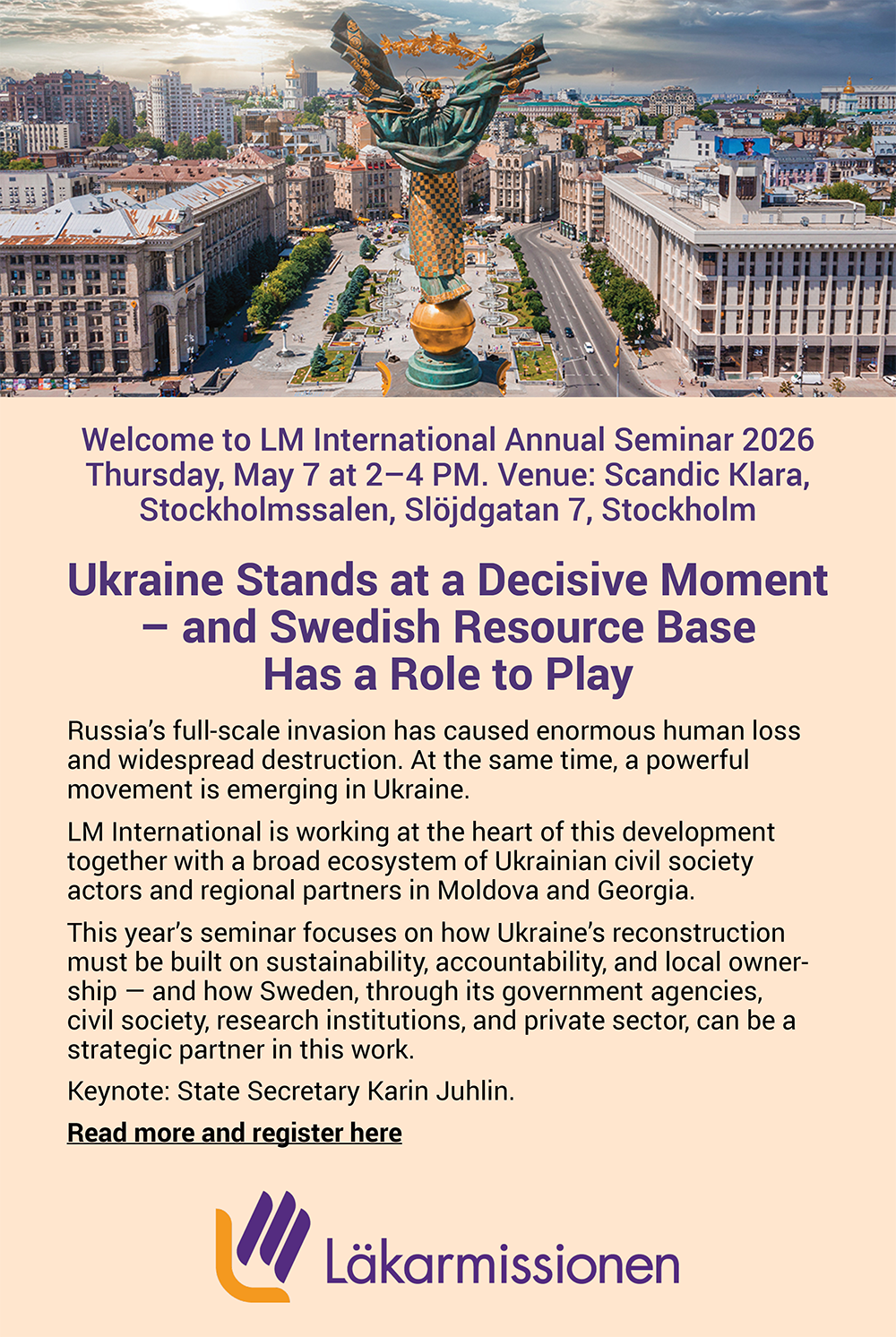 Welcome to LM International Annual Seminar 2026
Thursday, May 7 at 2–4 PM. Venue: Scandic Klara, Stockholmssalen, Slöjdgatan 7, Stockholm

Ukraine Stands at a Decisive Moment – and Swedish Resource Base Has a Role to Play

Russia's full-scale invasion has caused enormous human loss and widespread destruction. At the same time, a powerful movement is emerging in Ukraine.

LM International is working at the heart of this development together with a broad ecosystem of Ukrainian civil society actors and regional partners in Moldova and Georgia.

This year's seminar focuses on how Ukraine's reconstruction must be built on sustainability, accountability, and local ownership — and how Sweden, through its government agencies, civil society, research institutions, and private sector, can be a strategic partner in this work.

Keynote: State Secretary Karin Juhlin.

Read more and register here

Läkarmissionen